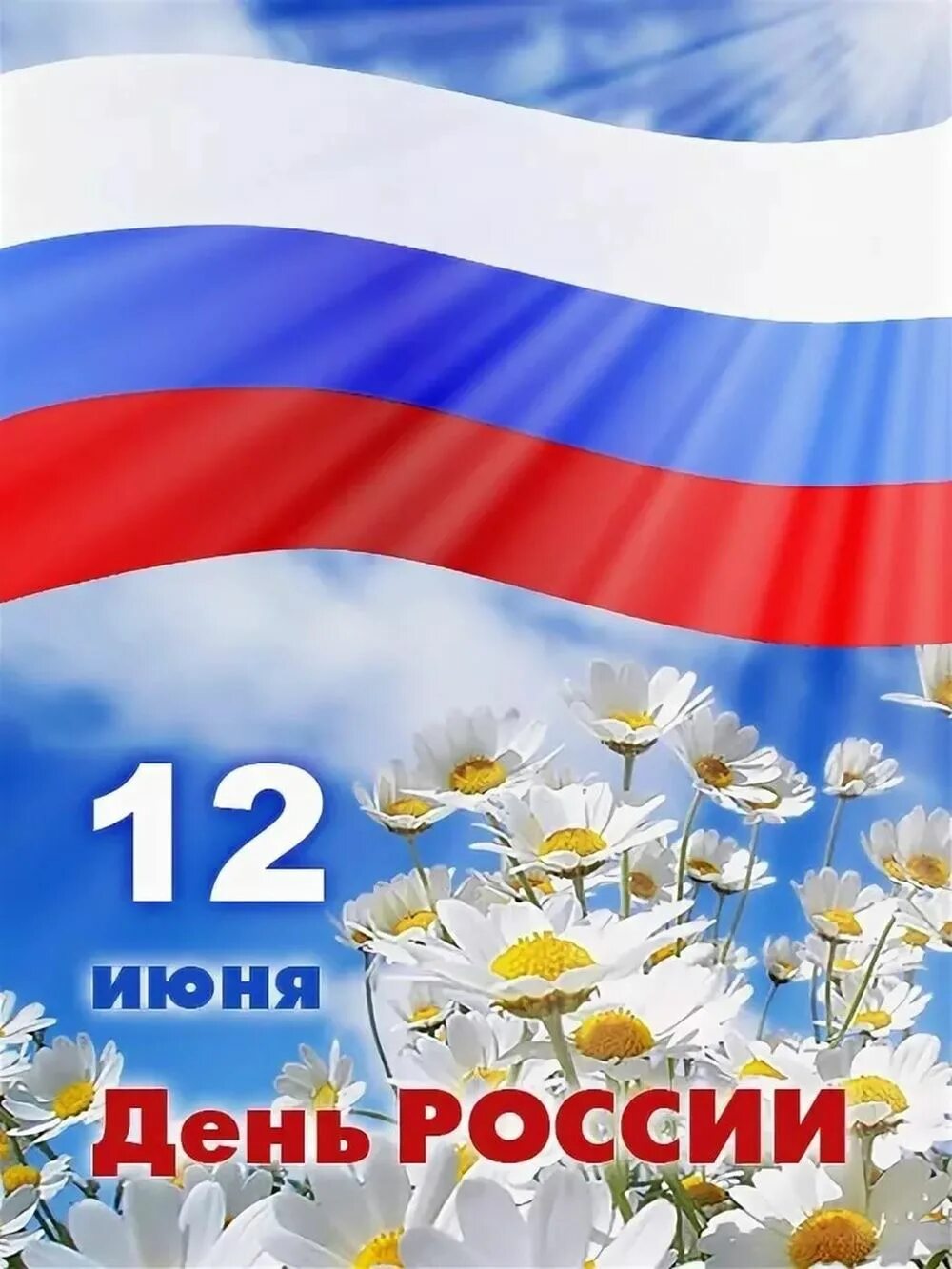 12
июня
День РОССИИ